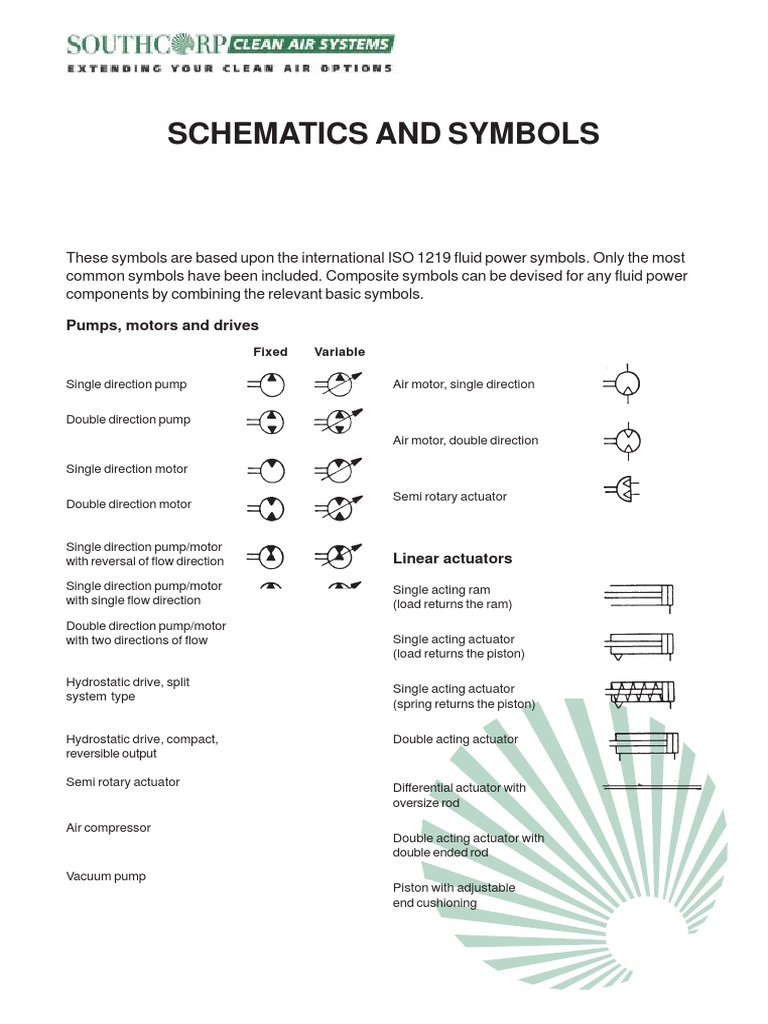 SOUTHCORP CLEAN AIR SYSTEMS
EXTENDING YOUR CLEAN AIR OPTIONS

SCHEMATICS AND SYMBOLS

These symbols are based upon the international ISO 1219 fluid power symbols. Only the most common symbols have been included. Composite symbols can be devised for any fluid power components by combining the relevant basic symbols.

Pumps, motors and drives

Fixed Variable

Single direction pump

Double direction pump

Single direction motor

Double direction motor

Single direction pump/motor with reversal of flow direction

Single direction pump/motor with single flow direction

Double direction pump/motor with two directions of flow

Hydrostatic drive, split system type

Hydrostatic drive, compact, reversible output

Semi rotary actuator

Air compressor

Vacuum pump

Air motor, single direction

Air motor, double direction

Semi rotary actuator

Linear actuators

Single acting ram (load returns the ram)

Single acting actuator (load returns the piston)

Single acting actuator (spring returns the piston)

Double acting actuator

Differential actuator with oversize rod

Double acting actuator with double ended rod

Piston with adjustable end cushioning